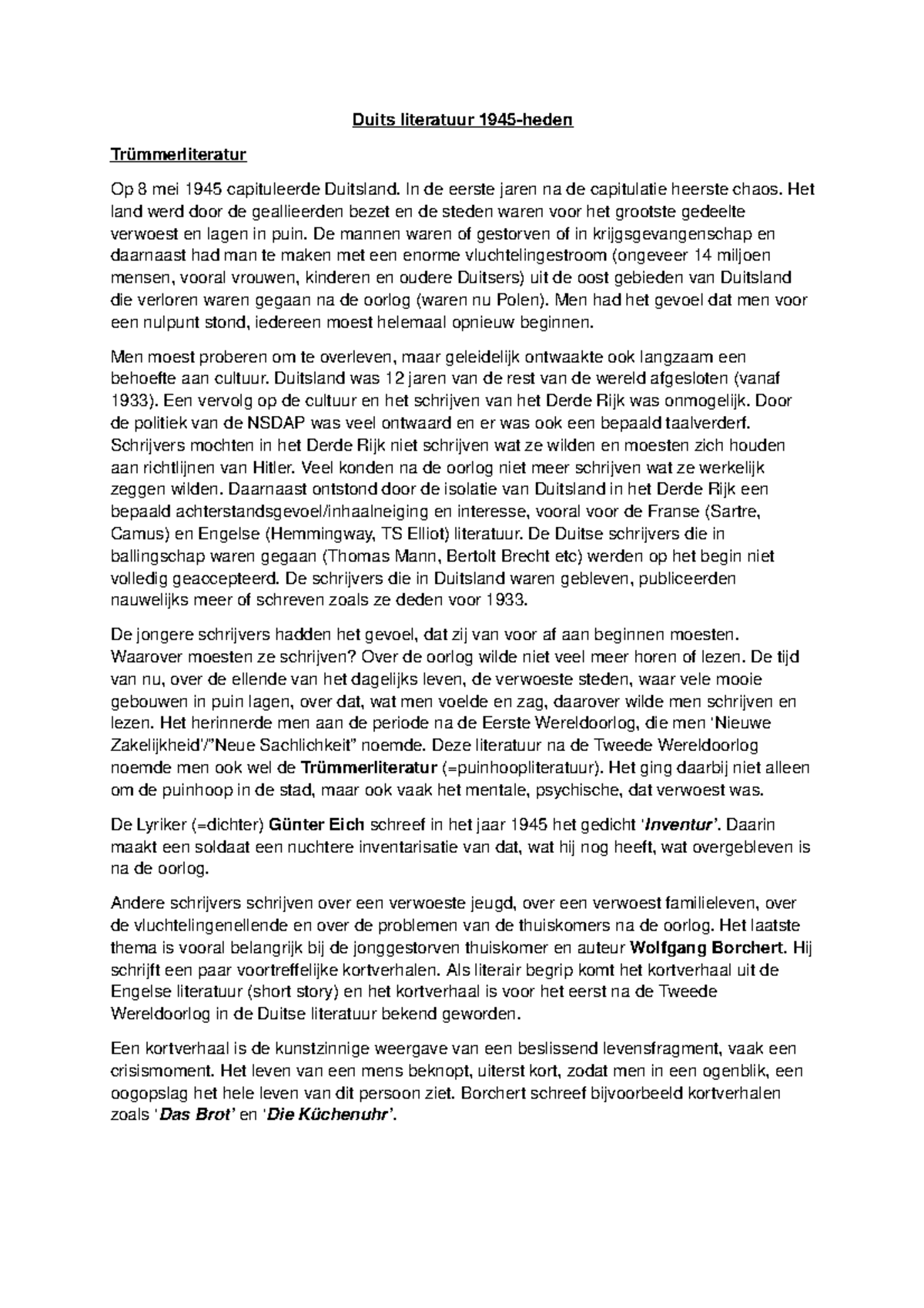 Duits literatuur 1945-heden

Trümmerliteratur

Op 8 mei 1945 capituleerde Duitsland. In de eerste jaren na de capitulatie heerste chaos. Het land werd door de geallieerden bezet en de steden waren voor het grootste gedeelte verwoest en lagen in puin. De mannen waren of gestorven of in krijgsgevangenschap en daarnaast had man te maken met een enorme vluchtelingestroom (ongeveer 14 miljoen mensen, vooral vrouwen, kinderen en oudere Duitsers) uit de oost gebieden van Duitsland die verloren waren gegaan na de oorlog (waren nu Polen). Men had het gevoel dat men voor een nulpunt stond, iedereen moest helemaal opnieuw beginnen.

Men moest proberen om te overleven, maar geleidelijk ontwaakte ook langzaam een behoefte aan cultuur. Duitsland was 12 jaren van de rest van de wereld afgesloten (vanaf 1933). Een vervolg op de cultuur en het schrijven van het Derde Rijk was onmogelijk. Door de politiek van de NSDAP was veel ontwaard en er was ook een bepaald taalverderf. Schrijvers mochten in het Derde Rijk niet schrijven wat ze wilden en moesten zich houden aan richtlijnen van Hitler. Veel konden na de oorlog niet meer schrijven wat ze werkelijk zeggen wilden. Daarnaast ontstond door de isolatie van Duitsland in het Derde Rijk een bepaald achterstandsgevoel/inhaalneiging en interesse, vooral voor de Franse (Sartre, Camus) en Engelse (Hemmingway, TS Elliot) literatuur. De Duitse schrijvers die in ballingschap waren gegaan (Thomas Mann, Bertolt Brecht etc) werden op het begin niet volledig geaccepteerd. De schrijvers die in Duitsland waren gebleven, publiceerden nauwelijks meer of schreven zoals ze deden voor 1933.

De jongere schrijvers hadden het gevoel, dat zij van voor af aan beginnen moesten. Waarover moesten ze schrijven? Over de oorlog wilde niet veel meer horen of lezen. De tijd van nu, over de ellende van het dagelijks leven, de verwoeste steden, waar vele mooie gebouwen in puin lagen, over dat, wat men voelde en zag, daarover wilde men schrijven en lezen. Het herinnerde men aan de periode na de Eerste Wereldoorlog, die men 'Nieuwe Zakelijkheid'/"Neue Sachlichkeit" noemde. Deze literatuur na de Tweede Wereldoorlog noemde men ook wel de Trümmerliteratur (=puinhoopliteratuur). Het ging daarbij niet alleen om de puinhoop in de stad, maar ook vaak het mentale, psychische, dat verwoest was.

De Lyriker (=dichter) Günter Eich schreef in het jaar 1945 het gedicht 'Inventur'. Daarin maakt een soldaat een nuchtere inventarisatie van dat, wat hij nog heeft, wat overgebleven is na de oorlog.

Andere schrijvers schrijven over een verwoeste jeugd, over een verwoest familieleven, over de vluchtelingenellende en over de problemen van de thuiskomers na de oorlog. Het laatste thema is vooral belangrijk bij de jonggestorven thuiskomer en auteur Wolfgang Borchert. Hij schrijft een paar voortreffelijke kortverhalen. Als literair begrip komt het kortverhaal uit de Engelse literatuur (short story) en het kortverhaal is voor het eerst na de Tweede Wereldoorlog in de Duitse literatuur bekend geworden.

Een kortverhaal is de kunstzinnige weergave van een beslissend levensfragment, vaak een crisismoment. Het leven van een mens beknopt, uiterst kort, zodat men in een ogenblik, een oogopslag het hele leven van dit persoon ziet. Borchert schreef bijvoorbeeld kortverhalen zoals 'Das Brot' en 'Die Küchenuhr'.